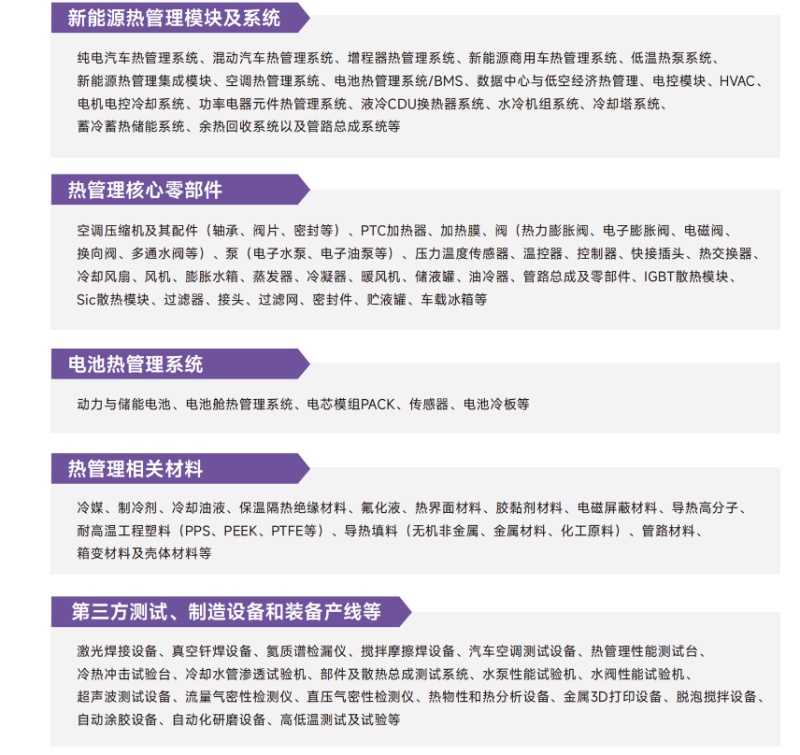 新能源热管理模块及系统

纯电汽车热管理系统、混动汽车热管理系统、增程器热管理系统、新能源商用车热管理系统、低温热泵系统、新能源热管理集成模块、空调热管理系统、电池热管理系统/BMS、数据中心与低空经济热管理、电控模块、HVAC、电机电控冷却系统、功率电器元件热管理系统、液冷CDU换热器系统、水冷机组系统、冷却塔系统、蓄冷蓄热储能系统、余热回收系统以及管路总成系统等

热管理核心零部件

空调压缩机及其配件（轴承、阀片、密封等）、PTC加热器、加热膜、阀（热力膨胀阀、电子膨胀阀、电磁阀、换向阀、多通水阀等）、泵（电子水泵、电子油泵等）、压力温度传感器、温控器、控制器、快接插头、热交换器、冷却风扇、风机、膨胀水箱、蒸发器、冷凝器、暖风机、储液罐、油冷器、管路总成及零部件、IGBT散热模块、Sic散热模块、过滤器、接头、过滤网、密封件、贮液罐、车载冰箱等

电池热管理系统

动力与储能电池、电池舱热管理系统、电芯模组PACK、传感器、电池冷板等

热管理相关材料

冷媒、制冷剂、冷却油液、保温隔热绝缘材料、氟化液、热界面材料、胶黏剂材料、电磁屏蔽材料、导热高分子、耐高温工程塑料（PPS、PEEK、PTFE等）、导热填料（无机非金属、金属材料、化工原料）、管路材料、箱变材料及壳体材料等

第三方测试、制造设备和装备产线等

激光焊接设备、真空钎焊设备、氦质谱检漏仪、搅拌摩擦焊设备、汽车空调测试设备、热管理性能测试台、冷热冲击试验台、冷却水管渗透试验机、部件及散热总成测试系统、水泵性能试验机、水阀性能试验机、超声波测试设备、流量气密性检测仪、直压气密性检测仪、热物性和热分析设备、金属3D打印设备、脱泡搅拌设备、自动涂胶设备、自动化研磨设备、高低温测试及试验等